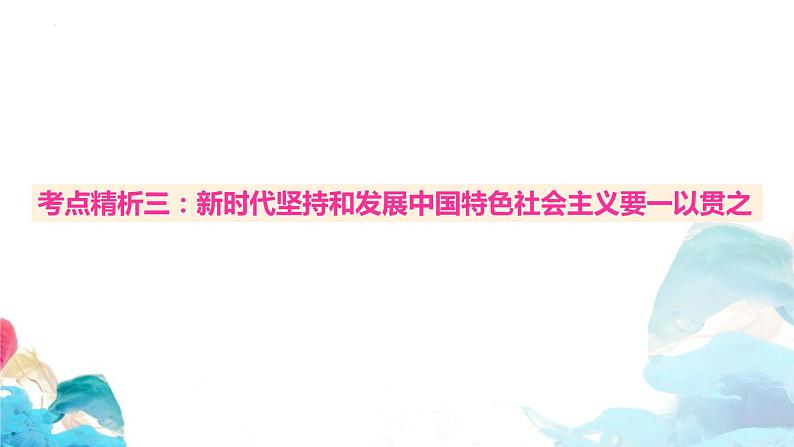 考点精析三：新时代坚持和发展中国特色社会主义要一以贯之